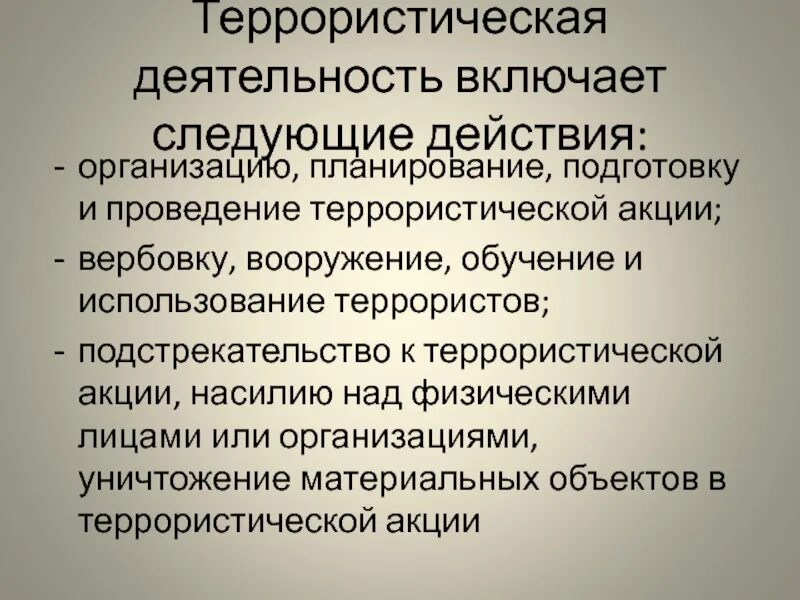 Террористическая деятельность включает следующие действия:

- организацию, планирование, подготовку и проведение террористической акции;
- вербовку, вооружение, обучение и использование террористов;
- подстрекательство к террористической акции, насилию над физическими лицами или организациями, уничтожение материальных объектов в террористической акции